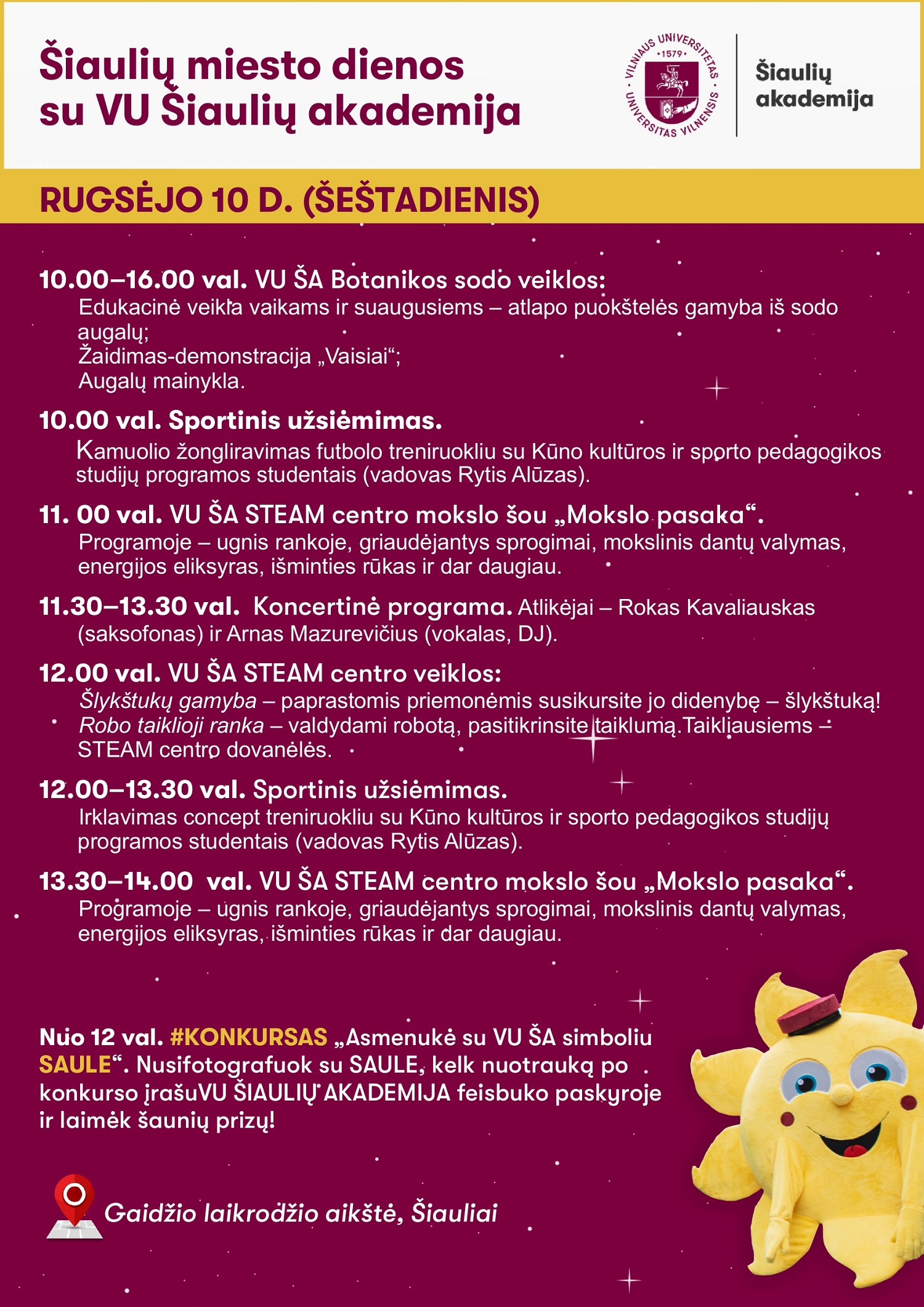 Šiaulių miesto dienos su VU Šiaulių akademija

VILNIAUS UNIVERSITETAS · 1579 · UNIVERSITAS VILNENSIS

Šiaulių akademija

RUGSĖJO 10 D. (ŠEŠTADIENIS)

10.00–16.00 val. VU ŠA Botanikos sodo veiklos:
Edukacinė veikla vaikams ir suaugusiems – atlapo puokštelės gamyba iš sodo augalų;
Žaidimas-demonstracija „Vaisiai“;
Augalų mainykla.

10.00 val. Sportinis užsiėmimas.
Kamuolio žongliravimas futbolo treniruokliu su Kūno kultūros ir sporto pedagogikos studijų programos studentais (vadovas Rytis Alūzas).

11. 00 val. VU ŠA STEAM centro mokslo šou „Mokslo pasaka“.
Programoje – ugnis rankoje, griaudėjantys sprogimai, mokslinis dantų valymas, energijos eliksyras, išminties rūkas ir dar daugiau.

11.30–13.30 val. Koncertinė programa. Atlikėjai – Rokas Kavaliauskas (saksofonas) ir Arnas Mazurevičius (vokalas, DJ).

12.00 val. VU ŠA STEAM centro veiklos:
Šlykštukų gamyba – paprastomis priemonėmis susikursite jo didenybę – šlykštuką!
Robo taiklioji ranka – valdydami robotą, pasitikrinsite taiklumą.Taikliausiems – STEAM centro dovanėlės.

12.00–13.30 val. Sportinis užsiėmimas.
Irklavimas concept treniruokliu su Kūno kultūros ir sporto pedagogikos studijų programos studentais (vadovas Rytis Alūzas).

13.30–14.00 val. VU ŠA STEAM centro mokslo šou „Mokslo pasaka“.
Programoje – ugnis rankoje, griaudėjantys sprogimai, mokslinis dantų valymas, energijos eliksyras, išminties rūkas ir dar daugiau.

Nuo 12 val. #KONKURSAS „Asmenukė su VU ŠA simboliu SAULE“. Nusifotografuok su SAULE, kelk nuotrauką po konkurso įrašuVU ŠIAULIŲ AKADEMIJA feisbuko paskyroje ir laimėk šaunių prizų!

Gaidžio laikrodžio aikštė, Šiauliai